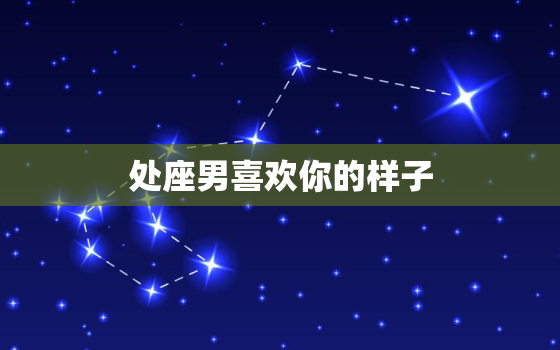 处座男喜欢你的样子